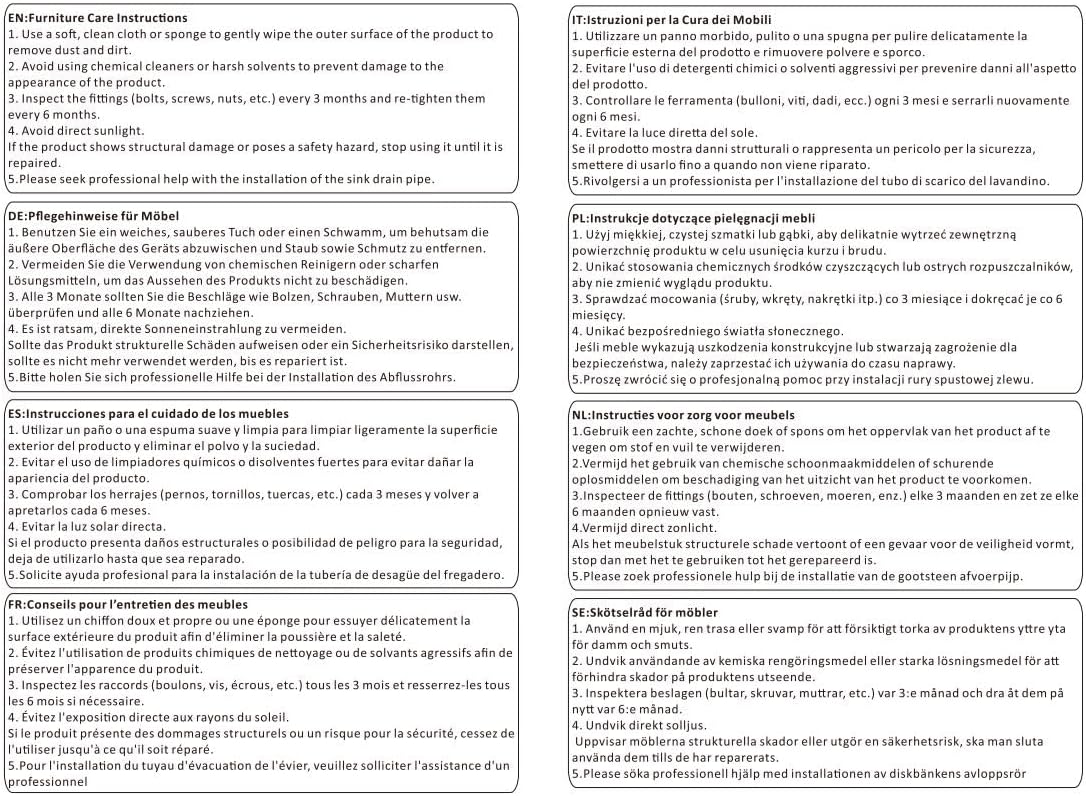 EN:Furniture Care Instructions
1. Use a soft, clean cloth or sponge to gently wipe the outer surface of the product to remove dust and dirt.
2. Avoid using chemical cleaners or harsh solvents to prevent damage to the appearance of the product.
3. Inspect the fittings (bolts, screws, nuts, etc.) every 3 months and re-tighten them every 6 months.
4. Avoid direct sunlight.
If the product shows structural damage or poses a safety hazard, stop using it until it is repaired.
5.Please seek professional help with the installation of the sink drain pipe.

DE:Pflegehinweise für Möbel
1. Benutzen Sie ein weiches, sauberes Tuch oder einen Schwamm, um behutsam die äußere Oberfläche des Geräts abzuwischen und Staub sowie Schmutz zu entfernen.
2. Vermeiden Sie die Verwendung von chemischen Reinigern oder scharfen Lösungsmitteln, um das Aussehen des Produkts nicht zu beschädigen.
3. Alle 3 Monate sollten Sie die Beschläge wie Bolzen, Schrauben, Muttern usw. überprüfen und alle 6 Monate nachziehen.
4. Es ist ratsam, direkte Sonneneinstrahlung zu vermeiden.
Sollte das Produkt strukturelle Schäden aufweisen oder ein Sicherheitsrisiko darstellen, sollte es nicht mehr verwendet werden, bis es repariert ist.
5.Bitte holen Sie sich professionelle Hilfe bei der Installation des Abflussrohrs.

ES:Instrucciones para el cuidado de los muebles
1. Utilizar un paño o una espuma suave y limpia para limpiar ligeramente la superficie exterior del producto y eliminar el polvo y la suciedad.
2. Evitar el uso de limpiadores químicos o disolventes fuertes para evitar dañar la apariencia del producto.
3. Comprobar los herrajes (pernos, tornillos, tuercas, etc.) cada 3 meses y volver a apretarlos cada 6 meses.
4. Evitar la luz solar directa.
Si el producto presenta daños estructurales o posibilidad de peligro para la seguridad, deja de utilizarlo hasta que sea reparado.
5.Solicite ayuda profesional para la instalación de la tubería de desagüe del fregadero.

FR:Conseils pour l'entretien des meubles
1. Utilisez un chiffon doux et propre ou une éponge pour essuyer délicatement la surface extérieure du produit afin d'éliminer la poussière et la saleté.
2. Évitez l'utilisation de produits chimiques de nettoyage ou de solvants agressifs afin de préserver l'apparence du produit.
3. Inspectez les raccords (boulons, vis, écrous, etc.) tous les 3 mois et resserrez-les tous les 6 mois si nécessaire.
4. Évitez l'exposition directe aux rayons du soleil.
Si le produit présente des dommages structurels ou un risque pour la sécurité, cessez de l'utiliser jusqu'à ce qu'il soit réparé.
5.Pour l'installation du tuyau d'évacuation de l'évier, veuillez solliciter l'assistance d'un professionnel

IT:Istruzioni per la Cura dei Mobili
1. Utilizzare un panno morbido, pulito o una spugna per pulire delicatamente la superficie esterna del prodotto e rimuovere polvere e sporco.
2. Evitare l'uso di detergenti chimici o solventi aggressivi per prevenire danni all'aspetto del prodotto.
3. Controllare le ferramenta (bulloni, viti, dadi, ecc.) ogni 3 mesi e serrarli nuovamente ogni 6 mesi.
4. Evitare la luce diretta del sole.
Se il prodotto mostra danni strutturali o rappresenta un pericolo per la sicurezza, smettere di usarlo fino a quando non viene riparato.
5.Rivolgersi a un professionista per l'installazione del tubo di scarico del lavandino.

PL:Instrukcje dotyczące pielęgnacji mebli
1. Użyj miękkiej, czystej szmatki lub gąbki, aby delikatnie wytrzeć zewnętrzną powierzchnię produktu w celu usunięcia kurzu i brudu.
2. Unikać stosowania chemicznych środków czyszczących lub ostrych rozpuszczalników, aby nie zmienić wyglądu produktu.
3. Sprawdzać mocowania (śruby, wkręty, nakrętki itp.) co 3 miesiące i dokręcać je co 6 miesięcy.
4. Unikać bezpośredniego światła słonecznego.
Jeśli meble wykazują uszkodzenia konstrukcyjne lub stwarzają zagrożenie dla bezpieczeństwa, należy zaprzestać ich używania do czasu naprawy.
5.Proszę zwrócić się o profesjonalną pomoc przy instalacji rury spustowej zlewu.

NL:Instructies voor zorg voor meubels
1.Gebruik een zachte, schone doek of spons om het oppervlak van het product af te vegen om stof en vuil te verwijderen.
2.Vermijd het gebruik van chemische schoonmaakmiddelen of schurende oplosmiddelen om beschadiging van het uitzicht van het product te voorkomen.
3.Inspecteer de fittings (bouten, schroeven, moeren, enz.) elke 3 maanden en zet ze elke 6 maanden opnieuw vast.
4.Vermijd direct zonlicht.
Als het meubelstuk structurele schade vertoont of een gevaar voor de veiligheid vormt, stop dan met het te gebruiken tot het gerepareerd is.
5.Please zoek professionele hulp bij de installatie van de gootsteen afvoerpijp.

SE:Skötselråd för möbler
1. Använd en mjuk, ren trasa eller svamp för att försiktigt torka av produktens yttre yta för damm och smuts.
2. Undvik användande av kemiska rengöringsmedel eller starka lösningsmedel för att förhindra skador på produktens utseende.
3. Inspektera beslagen (bultar, skruvar, muttrar, etc.) var 3:e månad och dra åt dem på nytt var 6:e månad.
4. Undvik direkt solljus.
Uppvisar möblerna strukturella skador eller utgör en säkerhetsrisk, ska man sluta använda dem tills de har reparerats.
5.Please söka professionell hjälp med installationen av diskbänkens avloppsrör